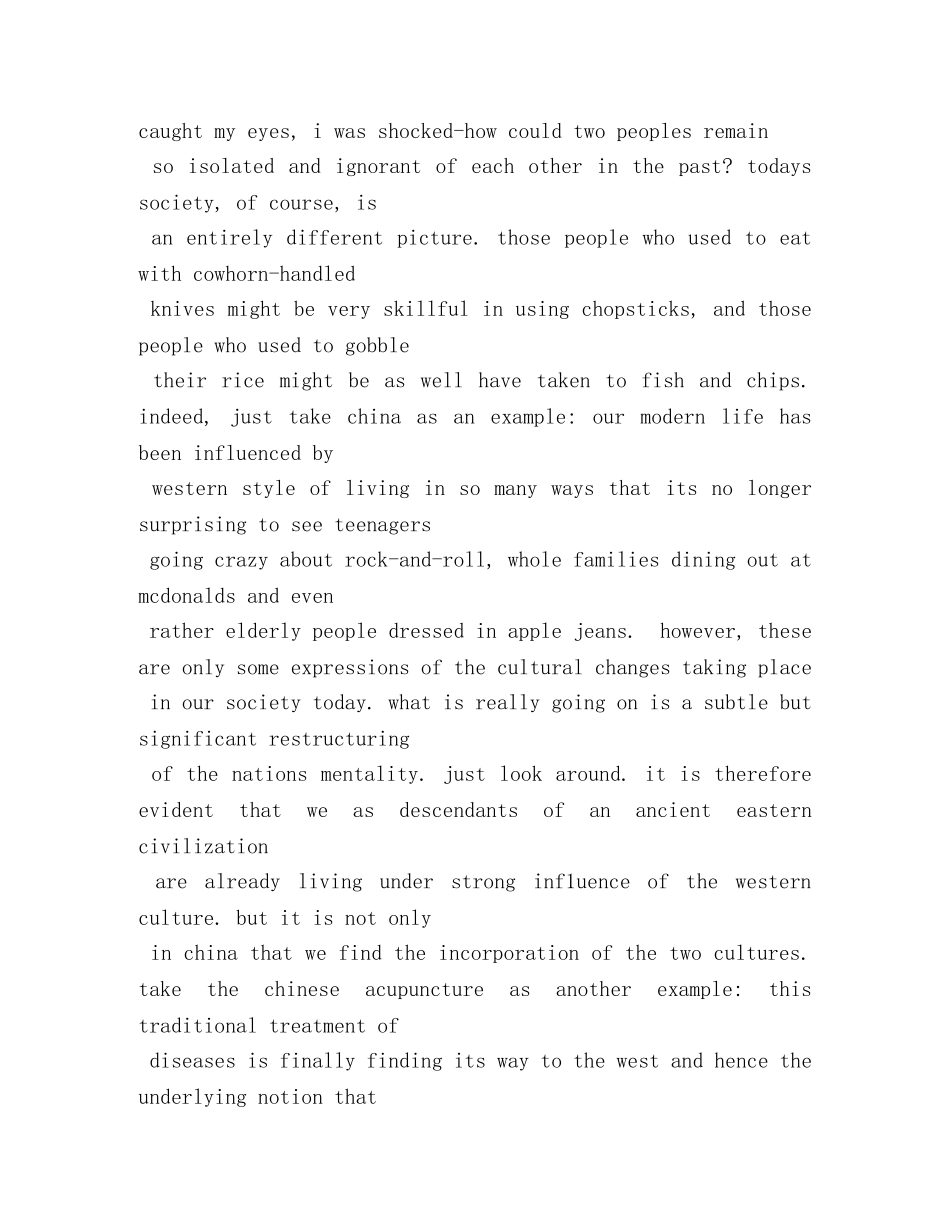 caught my eyes, i was shocked-how could two peoples remain so isolated and ignorant of each other in the past? todays society, of course, is an entirely different picture. those people who used to eat with cowhorn-handled knives might be very skillful in using chopsticks, and those people who used to gobble their rice might be as well have taken to fish and chips. indeed, just take china as an example: our modern life has been influenced by western style of living in so many ways that its no longer surprising to see teenagers going crazy about rock-and-roll, whole families dining out at mcdonalds and even rather elderly people dressed in apple jeans. however, these are only some expressions of the cultural changes taking place in our society today. what is really going on is a subtle but significant restructuring of the nations mentality. just look around. it is therefore evident that we as descendants of an ancient eastern civilization are already living under strong influence of the western culture. but it is not only in china that we find the incorporation of the two cultures. take the chinese acupuncture as another example: this traditional treatment of diseases is finally finding its way to the west and hence the underlying notion that